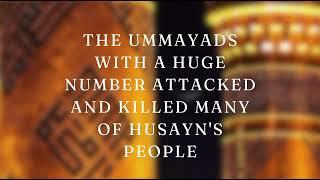 THE UMMAYADS WITH A HUGE NUMBER ATTACKED AND KILLED MANY OF HUSAYN'S PEOPLE